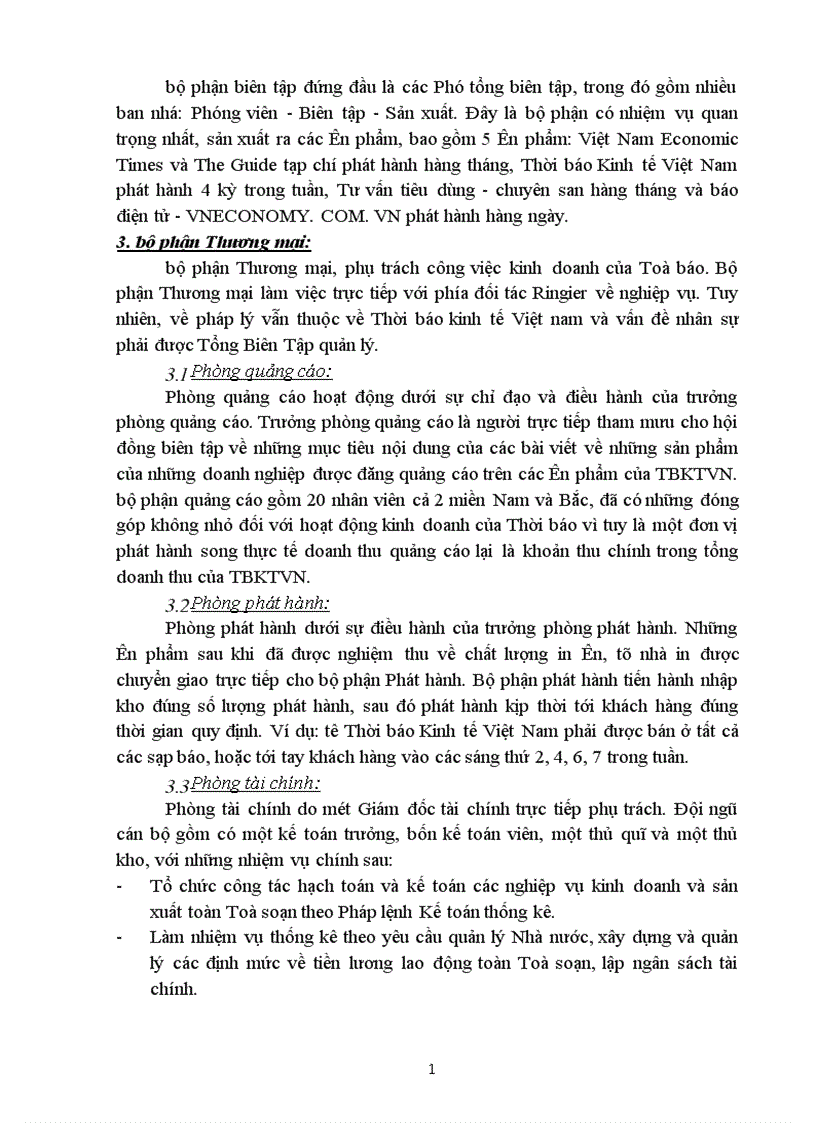 bộ phận biên tập đứng đầu là các Phó tổng biên tập, trong đó gồm nhiều ban nhá: Phóng viên - Biên tập - Sản xuất. Đây là bộ phận có nhiệm vụ quan trọng nhất, sản xuất ra các Ên phẩm, bao gồm 5 Ên phẩm: Việt Nam Economic Times và The Guide tạp chí phát hành hàng tháng, Thời báo Kinh tế Việt Nam phát hành 4 kỳ trong tuần, Tư vấn tiêu dùng - chuyên san hàng tháng và báo điện tử - VNECONOMY. COM. VN phát hành hàng ngày.

3. bộ phận Thương mại:

bộ phận Thương mại, phụ trách công việc kinh doanh của Toà báo. Bộ phận Thương mại làm việc trực tiếp với phía đối tác Ringier về nghiệp vụ. Tuy nhiên, về pháp lý vẫn thuộc về Thời báo kinh tế Việt nam và vấn đề nhân sự phải được Tổng Biên Tập quản lý.

3.1 Phòng quảng cáo:

Phòng quảng cáo hoạt động dưới sự chỉ đạo và điều hành của trưởng phòng quảng cáo. Trưởng phòng quảng cáo là người trực tiếp tham mưu cho hội đồng biên tập về những mục tiêu nội dung của các bài viết về những sản phẩm của những doanh nghiệp được đăng quảng cáo trên các Ên phẩm của TBKTVN. bộ phận quảng cáo gồm 20 nhân viên cả 2 miền Nam và Bắc, đã có những đóng góp không nhỏ đối với hoạt động kinh doanh của Thời báo vì tuy là một đơn vị phát hành song thực tế doanh thu quảng cáo lại là khoản thu chính trong tổng doanh thu của TBKTVN.

3.2 Phòng phát hành:

Phòng phát hành dưới sự điều hành của trưởng phòng phát hành. Những Ên phẩm sau khi đã được nghiệm thu về chất lượng in Ên, tõ nhà in được chuyển giao trực tiếp cho bộ phận Phát hành. Bộ phận phát hành tiến hành nhập kho đúng số lượng phát hành, sau đó phát hành kịp thời tới khách hàng đúng thời gian quy định. Ví dụ: tê Thời báo Kinh tế Việt Nam phải được bán ở tất cả các sạp báo, hoặc tới tay khách hàng vào các sáng thứ 2, 4, 6, 7 trong tuần.

3.3 Phòng tài chính:

Phòng tài chính do mét Giám đốc tài chính trực tiếp phụ trách. Đội ngũ cán bộ gồm có một kế toán trưởng, bốn kế toán viên, một thủ quĩ và một thủ kho, với những nhiệm vụ chính sau:

- Tổ chức công tác hạch toán và kế toán các nghiệp vụ kinh doanh và sản xuất toàn Toà soạn theo Pháp lệnh Kế toán thống kê.
- Làm nhiệm vụ thống kê theo yêu cầu quản lý Nhà nước, xây dựng và quản lý các định mức về tiền lương lao động toàn Toà soạn, lập ngân sách tài chính.

1